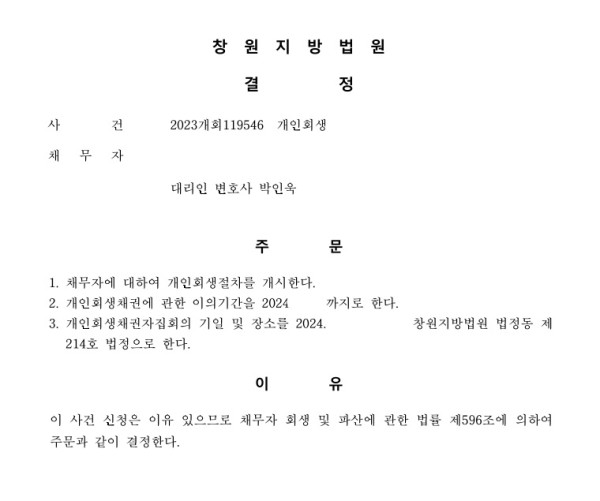 창 원 지 방 법 원

결 정

사 건 2023개회119546 개인회생

채 무 자

대리인 변호사 박인욱

주 문

1. 채무자에 대하여 개인회생절차를 개시한다.
2. 개인회생채권에 관한 이의기간을 2024 까지로 한다.
3. 개인회생채권자집회의 기일 및 장소를 2024. 창원지방법원 법정동 제214호 법정으로 한다.

이 유

이 사건 신청은 이유 있으므로 채무자 회생 및 파산에 관한 법률 제596조에 의하여 주문과 같이 결정한다.